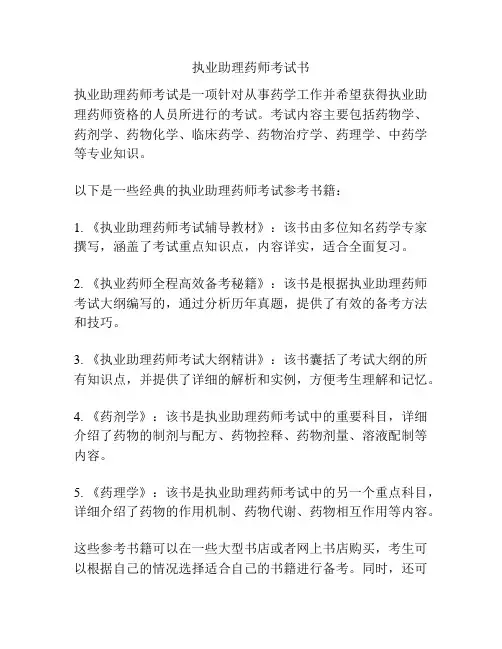 执业助理药师考试书

执业助理药师考试是一项针对从事药学工作并希望获得执业助理药师资格的人员所进行的考试。考试内容主要包括药物学、药剂学、药物化学、临床药学、药物治疗学、药理学、中药学等专业知识。

以下是一些经典的执业助理药师考试参考书籍：

1. 《执业助理药师考试辅导教材》：该书由多位知名药学专家撰写，涵盖了考试重点知识点，内容详实，适合全面复习。

2. 《执业药师全程高效备考秘籍》：该书是根据执业助理药师考试大纲编写的，通过分析历年真题，提供了有效的备考方法和技巧。

3. 《执业助理药师考试大纲精讲》：该书囊括了考试大纲的所有知识点，并提供了详细的解析和实例，方便考生理解和记忆。

4. 《药剂学》：该书是执业助理药师考试中的重要科目，详细介绍了药物的制剂与配方、药物控释、药物剂量、溶液配制等内容。

5. 《药理学》：该书是执业助理药师考试中的另一个重点科目，详细介绍了药物的作用机制、药物代谢、药物相互作用等内容。

这些参考书籍可以在一些大型书店或者网上书店购买，考生可以根据自己的情况选择适合自己的书籍进行备考。同时，还可